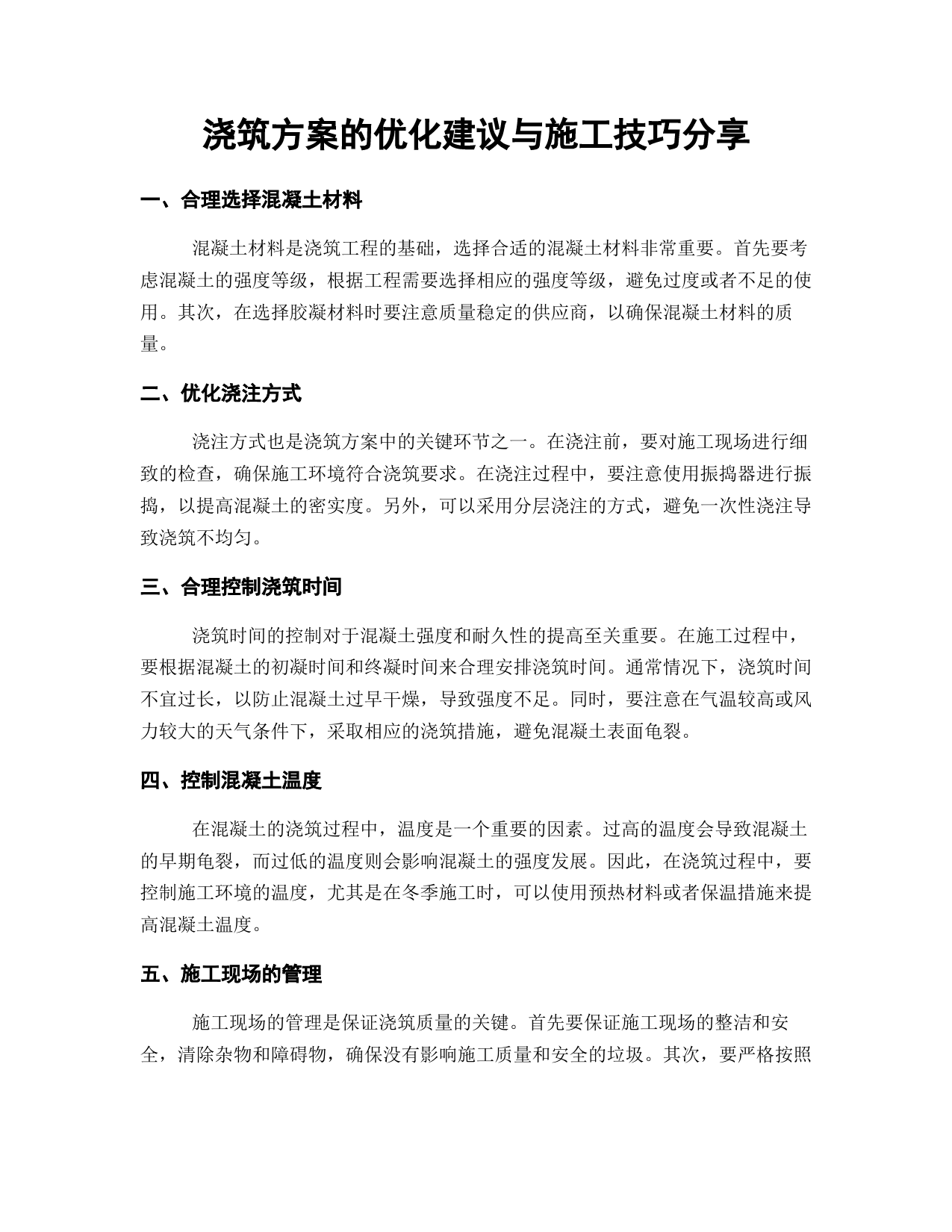 浇筑方案的优化建议与施工技巧分享

一、合理选择混凝土材料

混凝土材料是浇筑工程的基础，选择合适的混凝土材料非常重要。首先要考虑混凝土的强度等级，根据工程需要选择相应的强度等级，避免过度或者不足的使用。其次，在选择胶凝材料时要注意质量稳定的供应商，以确保混凝土材料的质量。

二、优化浇注方式

浇注方式也是浇筑方案中的关键环节之一。在浇注前，要对施工现场进行细致的检查，确保施工环境符合浇筑要求。在浇注过程中，要注意使用振捣器进行振捣，以提高混凝土的密实度。另外，可以采用分层浇注的方式，避免一次性浇注导致浇筑不均匀。

三、合理控制浇筑时间

浇筑时间的控制对于混凝土强度和耐久性的提高至关重要。在施工过程中，要根据混凝土的初凝时间和终凝时间来合理安排浇筑时间。通常情况下，浇筑时间不宜过长，以防止混凝土过早干燥，导致强度不足。同时，要注意在气温较高或风力较大的天气条件下，采取相应的浇筑措施，避免混凝土表面龟裂。

四、控制混凝土温度

在混凝土的浇筑过程中，温度是一个重要的因素。过高的温度会导致混凝土的早期龟裂，而过低的温度则会影响混凝土的强度发展。因此，在浇筑过程中，要控制施工环境的温度，尤其是在冬季施工时，可以使用预热材料或者保温措施来提高混凝土温度。

五、施工现场的管理

施工现场的管理是保证浇筑质量的关键。首先要保证施工现场的整洁和安全，清除杂物和障碍物，确保没有影响施工质量和安全的垃圾。其次，要严格按照